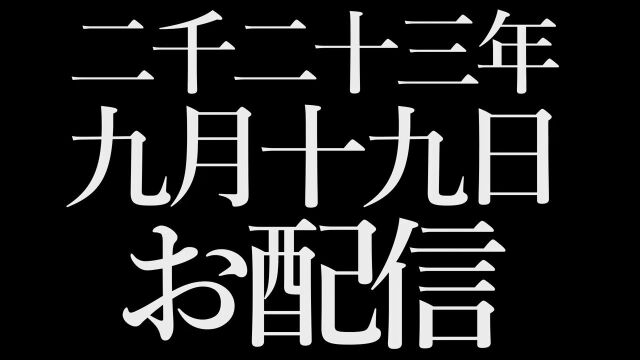 二千二十三年
九月十九日
お配信